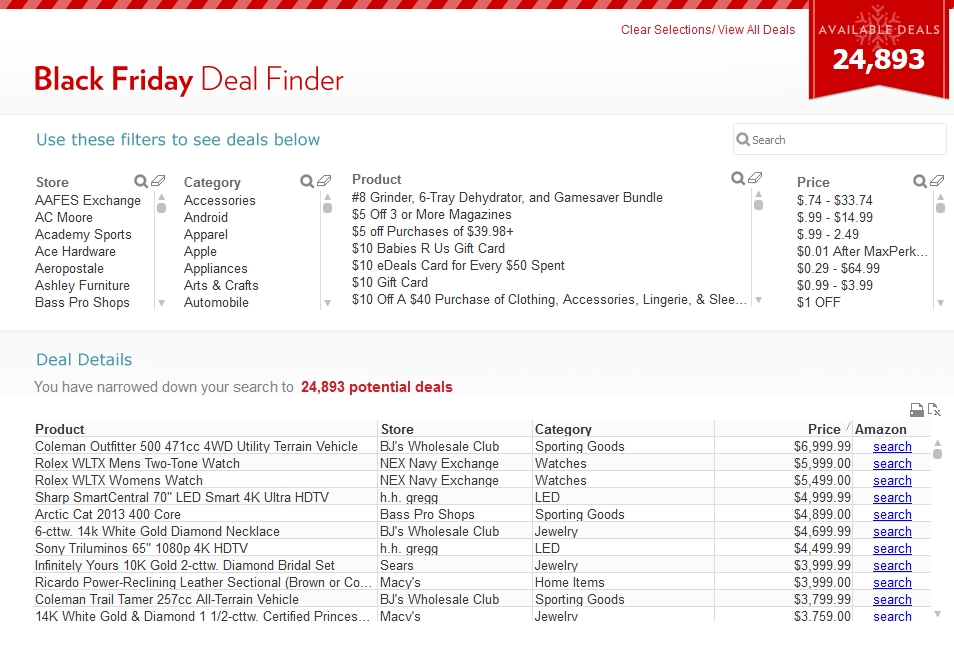 Clear Selections/ View All Deals

AVAILABLE DEALS
24,893

Black Friday Deal Finder

Use these filters to see deals below

Search

Store
AAFES Exchange
AC Moore
Academy Sports
Ace Hardware
Aeropostale
Ashley Furniture
Bass Pro Shops

Category
Accessories
Android
Apparel
Apple
Appliances
Arts & Crafts
Automobile

Product
#8 Grinder, 6-Tray Dehydrator, and Gamesaver Bundle
$5 Off 3 or More Magazines
$5 off Purchases of $39.98+
$10 Babies R Us Gift Card
$10 eDeals Card for Every $50 Spent
$10 Gift Card
$10 Off A $40 Purchase of Clothing, Accessories, Lingerie, & Slee...

Price
$.74 - $33.74
$.99 - $14.99
$.99 - 2.49
$0.01 After MaxPerk...
$0.29 - $64.99
$0.99 - $3.99
$1 OFF

Deal Details

You have narrowed down your search to 24,893 potential deals

| Product | Store | Category | Price | Amazon |
|---|---|---|---|---|
| Coleman Outfitter 500 471cc 4WD Utility Terrain Vehicle | BJ's Wholesale Club | Sporting Goods | $6,999.99 | search |
| Rolex WLTX Mens Two-Tone Watch | NEX Navy Exchange | Watches | $5,999.00 | search |
| Rolex WLTX Womens Watch | NEX Navy Exchange | Watches | $5,499.00 | search |
| Sharp SmartCentral 70" LED Smart 4K Ultra HDTV | h.h. gregg | LED | $4,999.99 | search |
| Arctic Cat 2013 400 Core | Bass Pro Shops | Sporting Goods | $4,899.00 | search |
| 6-cttw. 14k White Gold Diamond Necklace | BJ's Wholesale Club | Jewelry | $4,699.99 | search |
| Sony Triluminos 65" 1080p 4K HDTV | h.h. gregg | LED | $4,499.99 | search |
| Infinitely Yours 10K Gold 2-cttw. Diamond Bridal Set | Sears | Jewelry | $3,999.99 | search |
| Ricardo Power-Reclining Leather Sectional (Brown or Co... | Macy's | Home Items | $3,999.00 | search |
| Coleman Trail Tamer 257cc All-Terrain Vehicle | BJ's Wholesale Club | Sporting Goods | $3,799.99 | search |
| 14K White Gold & Diamond 1 1/2-cttw. Certified Princes... | Macy's | Jewelry | $3,759.00 | search |